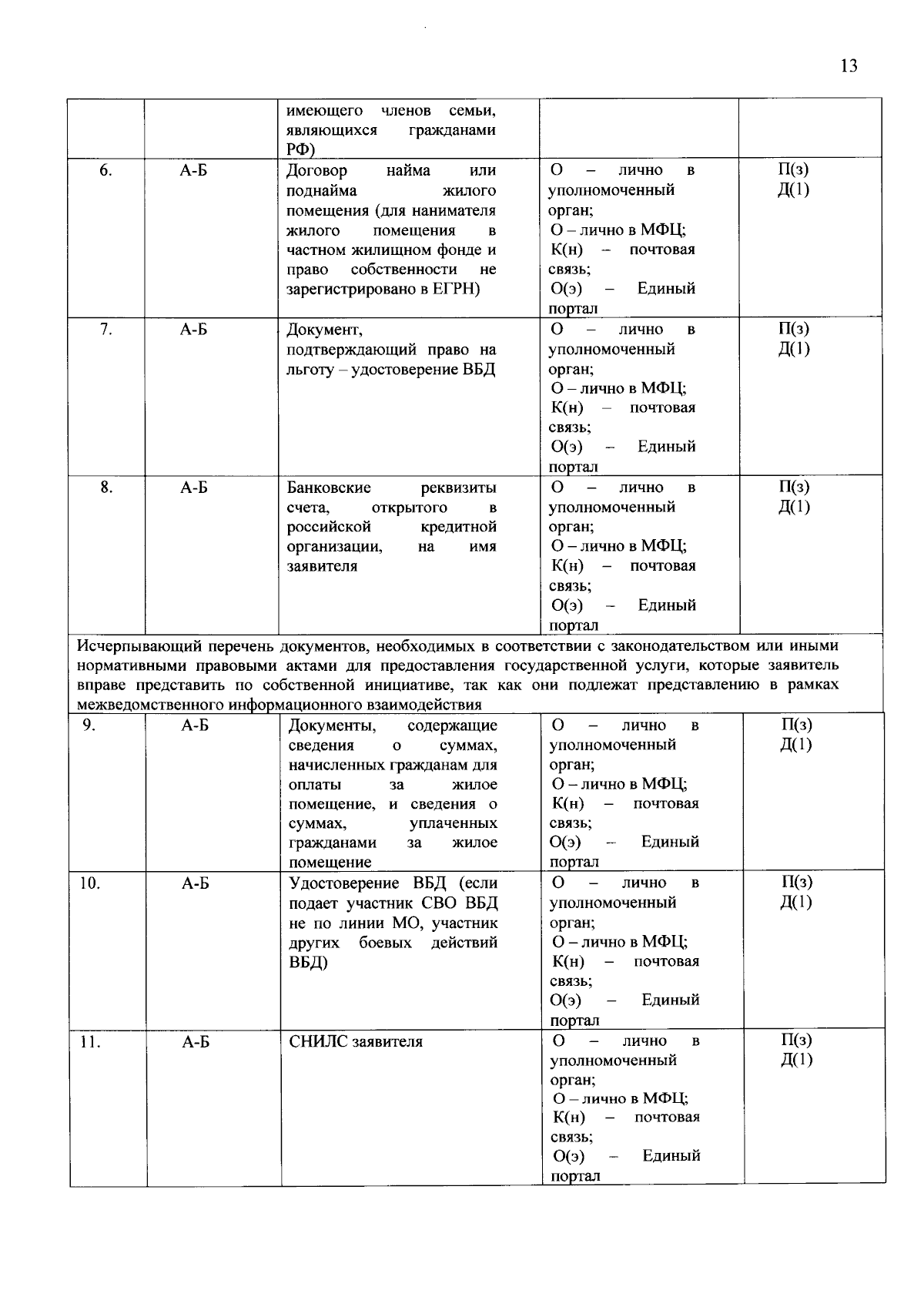 13

|  |  | имеющего членов семьи, являющихся гражданами РФ) |  |  |
|---|---|---|---|---|
| 6. | А-Б | Договор найма или поднайма жилого помещения (для нанимателя жилого помещения в частном жилищном фонде и право собственности не зарегистрировано в ЕГРН) | О – лично в уполномоченный орган; О – лично в МФЦ; К(н) – почтовая связь; О(э) – Единый портал | П(з) Д(1) |
| 7. | А-Б | Документ, подтверждающий право на льготу – удостоверение ВБД | О – лично в уполномоченный орган; О – лично в МФЦ; К(н) – почтовая связь; О(э) – Единый портал | П(з) Д(1) |
| 8. | А-Б | Банковские реквизиты счета, открытого в российской кредитной организации, на имя заявителя | О – лично в уполномоченный орган; О – лично в МФЦ; К(н) – почтовая связь; О(э) – Единый портал | П(з) Д(1) |
| Исчерпывающий перечень документов, необходимых в соответствии с законодательством или иными нормативными правовыми актами для предоставления государственной услуги, которые заявитель вправе представить по собственной инициативе, так как они подлежат представлению в рамках межведомственного информационного взаимодействия |  |  |  |  |
| 9. | А-Б | Документы, содержащие сведения о суммах, начисленных гражданам для оплаты за жилое помещение, и сведения о суммах, уплаченных гражданами за жилое помещение | О – лично в уполномоченный орган; О – лично в МФЦ; К(н) – почтовая связь; О(э) – Единый портал | П(з) Д(1) |
| 10. | А-Б | Удостоверение ВБД (если подает участник СВО ВБД не по линии МО, участник других боевых действий ВБД) | О – лично в уполномоченный орган; О – лично в МФЦ; К(н) – почтовая связь; О(э) – Единый портал | П(з) Д(1) |
| 11. | А-Б | СНИЛС заявителя | О – лично в уполномоченный орган; О – лично в МФЦ; К(н) – почтовая связь; О(э) – Единый портал | П(з) Д(1) |